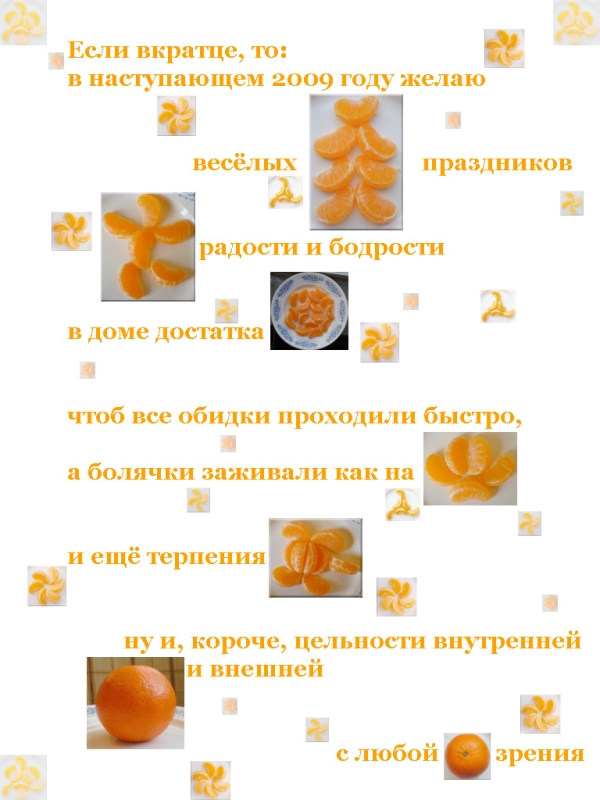 Если вкратце, то:
в наступающем 2009 году желаю

весёлых праздников

радости и бодрости

в доме достатка

чтоб все обидки проходили быстро,

а болячки заживали как на

и ещё терпения

ну и, короче, цельности внутренней и внешней

с любой зрения